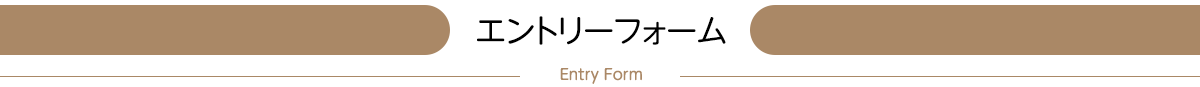 エントリーフォーム

Entry Form